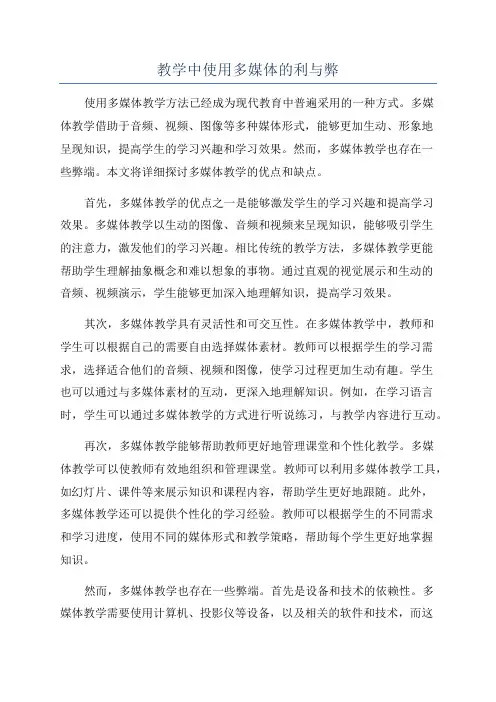 教学中使用多媒体的利与弊

使用多媒体教学方法已经成为现代教育中普遍采用的一种方式。多媒体教学借助于音频、视频、图像等多种媒体形式，能够更加生动、形象地呈现知识，提高学生的学习兴趣和学习效果。然而，多媒体教学也存在一些弊端。本文将详细探讨多媒体教学的优点和缺点。

首先，多媒体教学的优点之一是能够激发学生的学习兴趣和提高学习效果。多媒体教学以生动的图像、音频和视频来呈现知识，能够吸引学生的注意力，激发他们的学习兴趣。相比传统的教学方法，多媒体教学更能帮助学生理解抽象概念和难以想象的事物。通过直观的视觉展示和生动的音频、视频演示，学生能够更加深入地理解知识，提高学习效果。

其次，多媒体教学具有灵活性和可交互性。在多媒体教学中，教师和学生可以根据自己的需要自由选择媒体素材。教师可以根据学生的学习需求，选择适合他们的音频、视频和图像，使学习过程更加生动有趣。学生也可以通过与多媒体素材的互动，更深入地理解知识。例如，在学习语言时，学生可以通过多媒体教学的方式进行听说练习，与教学内容进行互动。

再次，多媒体教学能够帮助教师更好地管理课堂和个性化教学。多媒体教学可以使教师有效地组织和管理课堂。教师可以利用多媒体教学工具，如幻灯片、课件等来展示知识和课程内容，帮助学生更好地跟随。此外，多媒体教学还可以提供个性化的学习经验。教师可以根据学生的不同需求和学习进度，使用不同的媒体形式和教学策略，帮助每个学生更好地掌握知识。

然而，多媒体教学也存在一些弊端。首先是设备和技术的依赖性。多媒体教学需要使用计算机、投影仪等设备，以及相关的软件和技术，而这